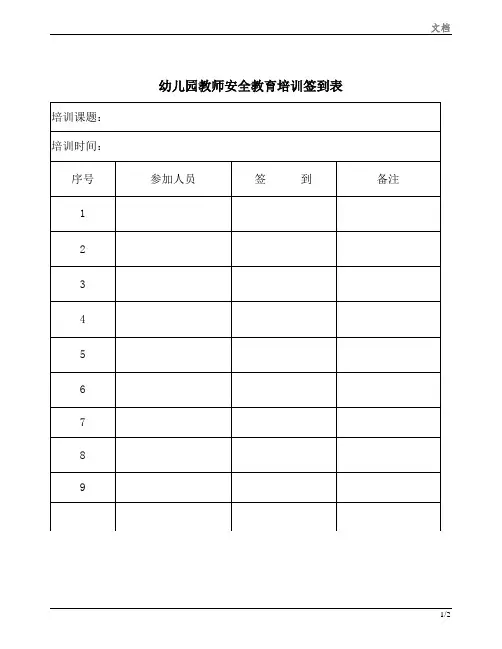 文档

幼儿园教师安全教育培训签到表

培训课题：

培训时间：

| 序号 | 参加人员 | 签　　到 | 备注 |
|---|---|---|---|
| 1 | | | |
| 2 | | | |
| 3 | | | |
| 4 | | | |
| 5 | | | |
| 6 | | | |
| 7 | | | |
| 8 | | | |
| 9 | | | |
| | | | |

1/2